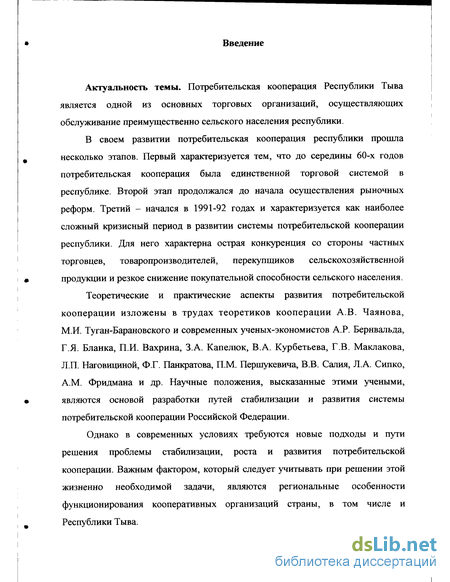 Введение

Актуальность темы. Потребительская кооперация Республики Тыва является одной из основных торговых организаций, осуществляющих обслуживание преимущественно сельского населения республики.

В своем развитии потребительская кооперация республики прошла несколько этапов. Первый характеризуется тем, что до середины 60-х годов потребительская кооперация была единственной торговой системой в республике. Второй этап продолжался до начала осуществления рыночных реформ. Третий – начался в 1991-92 годах и характеризуется как наиболее сложный кризисный период в развитии системы потребительской кооперации республики. Для него характерна острая конкуренция со стороны частных торговцев, товаропроизводителей, перекупщиков сельскохозяйственной продукции и резкое снижение покупательной способности сельского населения.

Теоретические и практические аспекты развития потребительской кооперации изложены в трудах теоретиков кооперации А.В. Чаянова, М.И. Туган-Барановского и современных ученых-экономистов А.Р. Бернвальда, Г.Я. Бланка, П.И. Вахрина, З.А. Капелюк, В.А. Курбетьева, Г.В. Маклакова, Л.П. Наговициной, Ф.Г. Панкратова, П.М. Першукевича, В.В. Салия, Л.А. Сипко, А.М. Фридмана и др. Научные положения, высказанные этими учеными, являются основой разработки путей стабилизации и развития системы потребительской кооперации Российской Федерации.

Однако в современных условиях требуются новые подходы и пути решения проблемы стабилизации, роста и развития потребительской кооперации. Важным фактором, который следует учитывать при решении этой жизненно необходимой задачи, являются региональные особенности функционирования кооперативных организаций страны, в том числе и Республики Тыва.

dsLib.net
библиотека диссертаций